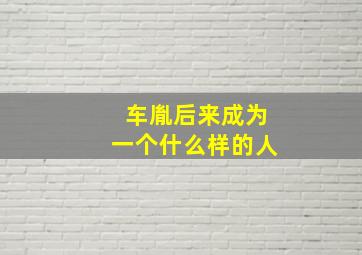 车胤后来成为
一个什么样的人